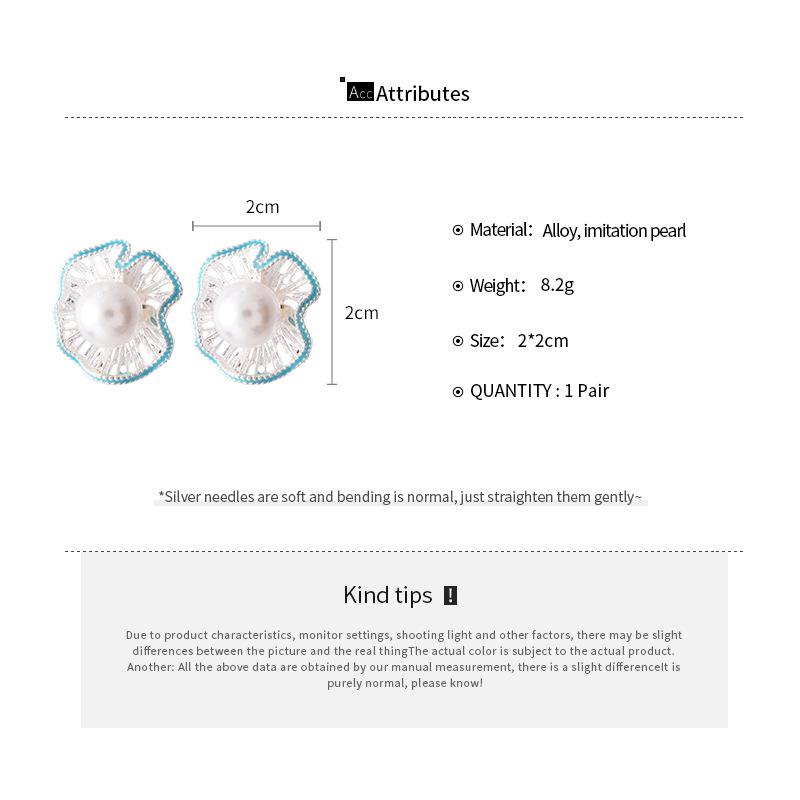 Acc Attributes

2cm

2cm

Material: Alloy, imitation pearl

Weight: 8.2g

Size: 2*2cm

QUANTITY : 1 Pair

*Silver needles are soft and bending is normal, just straighten them gently~

Kind tips !

Due to product characteristics, monitor settings, shooting light and other factors, there may be slight differences between the picture and the real thingThe actual color is subject to the actual product. Another: All the above data are obtained by our manual measurement, there is a slight differenceIt is purely normal, please know!